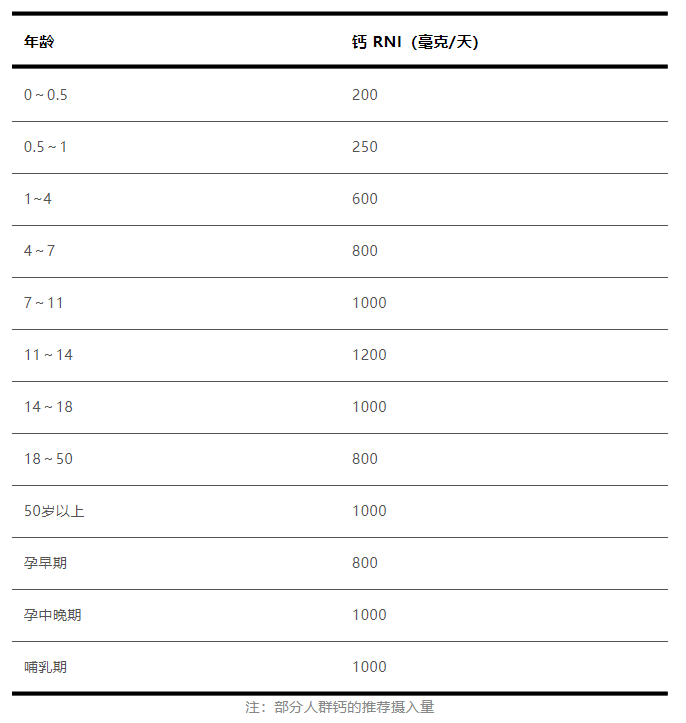 | 年龄 | 钙 RNI（毫克/天） |
|---|---|
| 0 ~ 0.5 | 200 |
| 0.5 ~ 1 | 250 |
| 1~4 | 600 |
| 4 ~ 7 | 800 |
| 7 ~ 11 | 1000 |
| 11 ~ 14 | 1200 |
| 14 ~ 18 | 1000 |
| 18 ~ 50 | 800 |
| 50岁以上 | 1000 |
| 孕早期 | 800 |
| 孕中晚期 | 1000 |
| 哺乳期 | 1000 |

注：部分人群钙的推荐摄入量